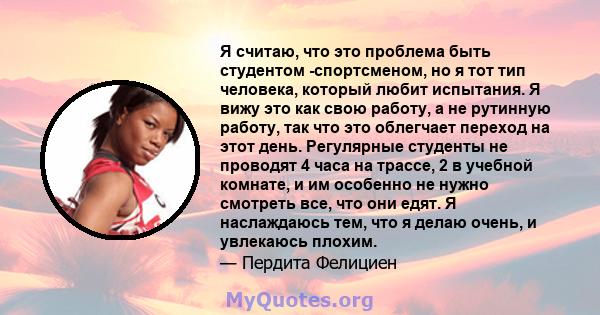 Я считаю, что это проблема быть студентом -спортсменом, но я тот тип человека, который любит испытания. Я вижу это как свою работу, а не рутинную работу, так что это облегчает переход на этот день. Регулярные студенты не проводят 4 часа на трассе, 2 в учебной комнате, и им особенно не нужно смотреть все, что они едят. Я наслаждаюсь тем, что я делаю очень, и увлекаюсь плохим.
— Пердита Фелициен

MyQuotes.org